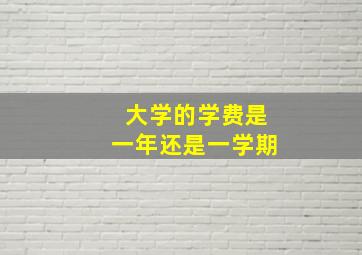 大学的学费是
一年还是一学期